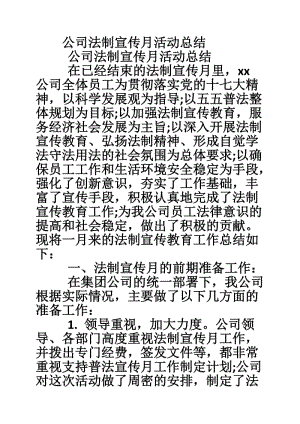 公司法制宣传月活动总结

公司法制宣传月活动总结

在已经结束的法制宣传月里，xx公司全体员工为贯彻落实党的十七大精神，以科学发展观为指导;以五五普法整体规划为目标;以加强法制宣传教育，服务经济社会发展为主旨;以深入开展法制宣传教育、弘扬法制精神、形成自觉学法守法用法的社会氛围为总体要求;以确保员工工作和生活环境安全稳定为手段，强化了创新意识，夯实了工作基础，丰富了宣传手段，积极认真地完成了法制宣传教育工作;为我公司员工法律意识的提高和社会稳定，做出了积极的贡献。现将一月来的法制宣传教育工作总结如下：

一、法制宣传月的前期准备工作：

在集团公司的统一部署下，我公司根据实际情况，主要做了以下几方面的准备工作：

1. 领导重视，加大力度。公司领导、各部门高度重视法制宣传月工作，并拨出专门经费，签发文件等，都非常重视支持普法宣传月工作制定计划;公司对这次活动做了周密的安排，制定了法